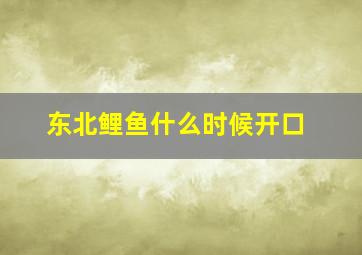 东北鲤鱼什么时候开口